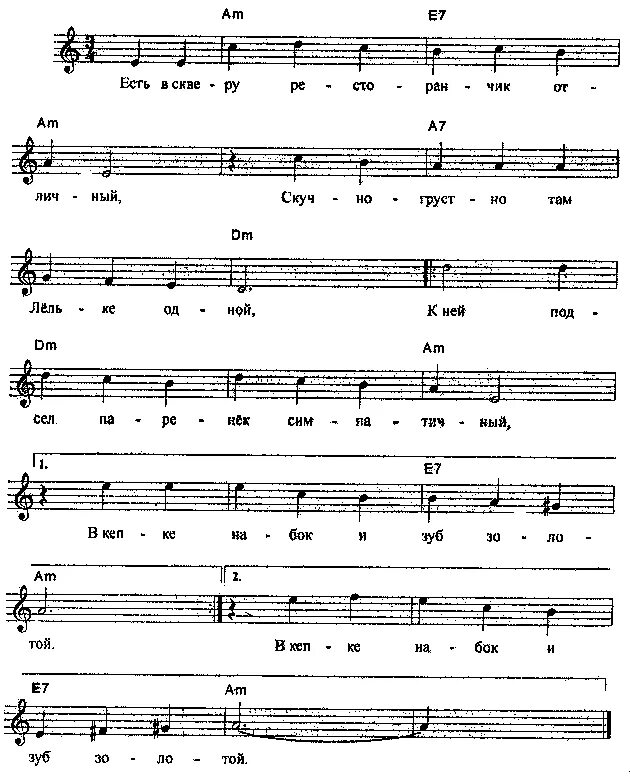 Am E7

Есть в скве - ру ре - сто - ран - чик от -

Am A7

лич - ный, Скуч - но - груст - но там

Dm

Лёль - ке од - ной, К ней под -

Dm Am

сел па - ре - нёк сим - па - тич - ный,

1. E7

В кеп - ке на - бок и зуб зо - ло -

Am 2.

той. В кеп - ке на - бок и

E7 Am

зуб зо - ло - той.